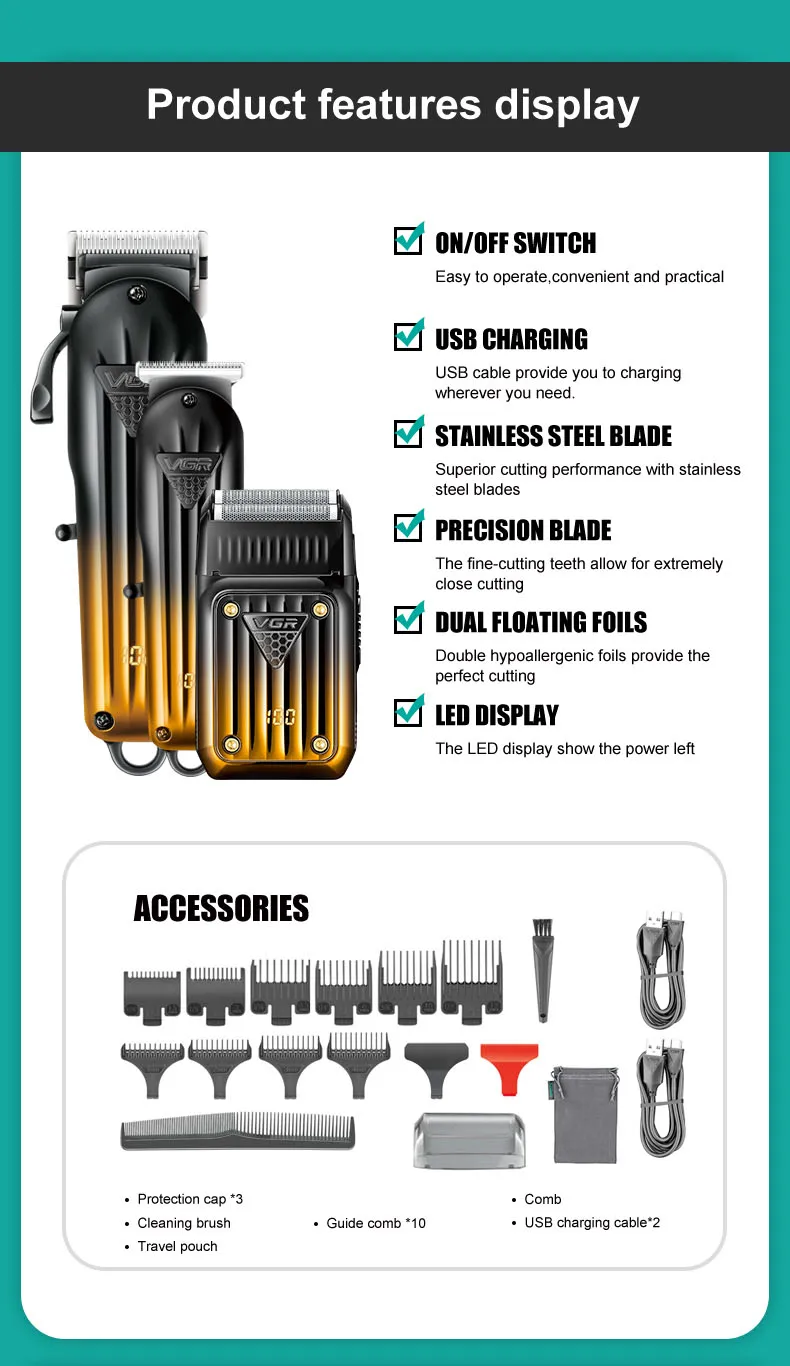 Product features display

☑ ON/OFF SWITCH
Easy to operate,convenient and practical

☑ USB CHARGING
USB cable provide you to charging wherever you need.

☑ STAINLESS STEEL BLADE
Superior cutting performance with stainless steel blades

☑ PRECISION BLADE
The fine-cutting teeth allow for extremely close cutting

☑ DUAL FLOATING FOILS
Double hypoallergenic foils provide the perfect cutting

☑ LED DISPLAY
The LED display show the power left

ACCESSORIES

• Protection cap *3
• Cleaning brush
• Travel pouch
• Guide comb *10
• Comb
• USB charging cable*2